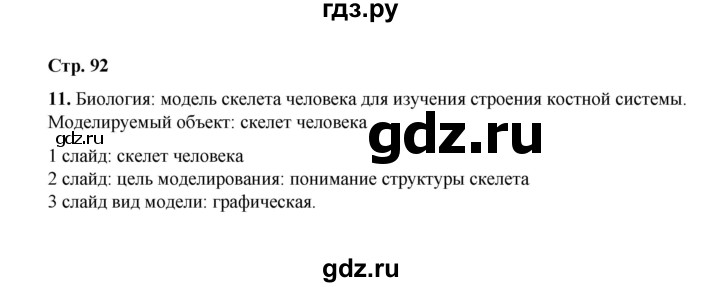 гдз.ру

Стр. 92

11. Биология: модель скелета человека для изучения строения костной системы.
Моделируемый объект: скелет человека
gdz.ru
gdz.ru
1 слайд: скелет человека
2 слайд: цель моделирования: понимание структуры скелета
3 слайд вид модели: графическая.

gdz.ru